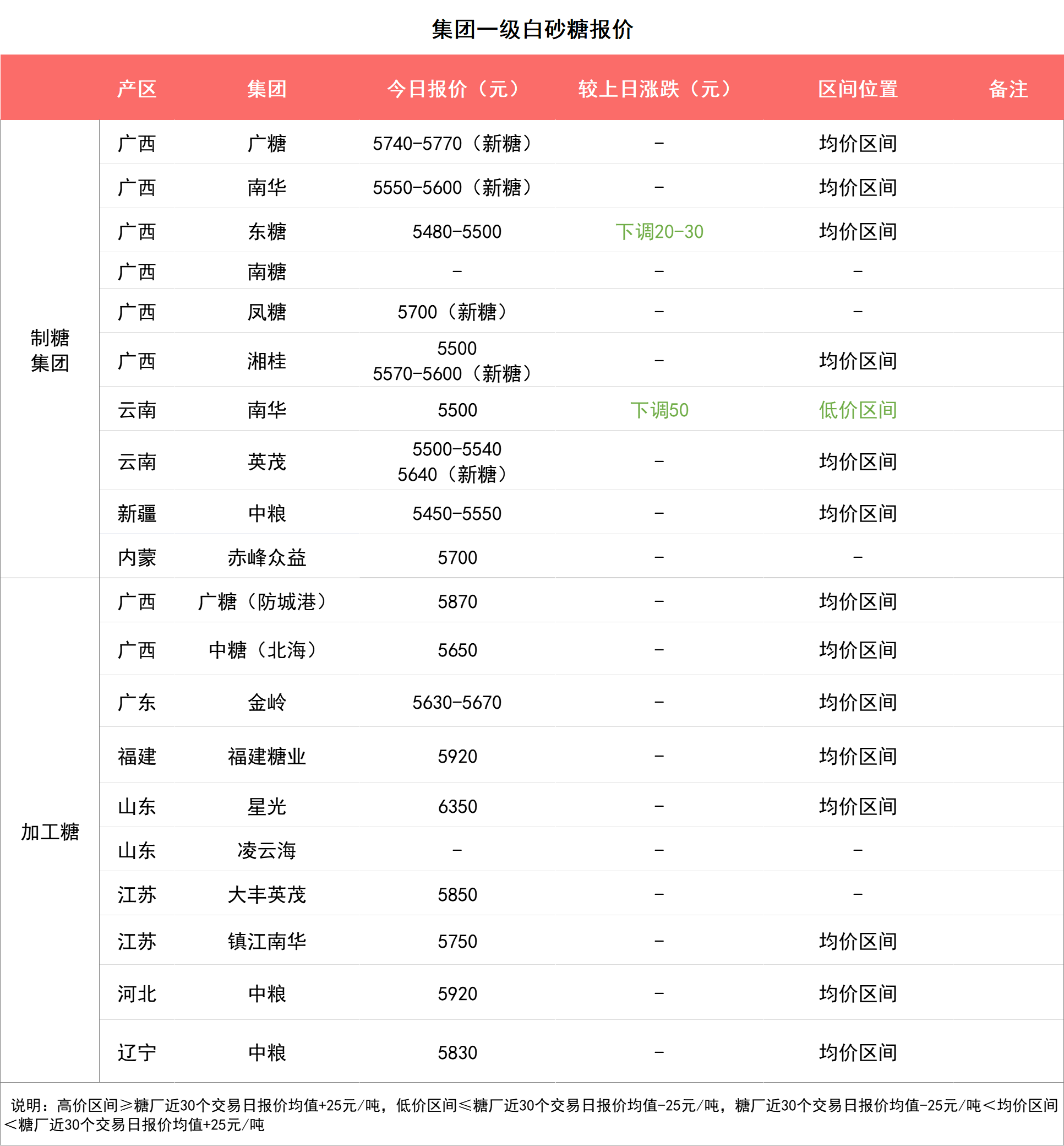 集团一级白砂糖报价

| | 产区 | 集团 | 今日报价（元） | 较上日涨跌（元） | 区间位置 | 备注 |
|---|---|---|---|---|---|---|
| 制糖集团 | 广西 | 广糖 | 5740-5770（新糖） | - | 均价区间 | |
| | 广西 | 南华 | 5550-5600（新糖） | - | 均价区间 | |
| | 广西 | 东糖 | 5480-5500 | 下调20-30 | 均价区间 | |
| | 广西 | 南糖 | - | - | - | |
| | 广西 | 凤糖 | 5700（新糖） | - | - | |
| | 广西 | 湘桂 | 5500 5570-5600（新糖） | - | 均价区间 | |
| | 云南 | 南华 | 5500 | 下调50 | 低价区间 | |
| | 云南 | 英茂 | 5500-5540 5640（新糖） | - | 均价区间 | |
| | 新疆 | 中粮 | 5450-5550 | - | 均价区间 | |
| | 内蒙 | 赤峰众益 | 5700 | - | - | |
| 加工糖 | 广西 | 广糖（防城港） | 5870 | - | 均价区间 | |
| | 广西 | 中糖（北海） | 5650 | - | 均价区间 | |
| | 广东 | 金岭 | 5630-5670 | - | 均价区间 | |
| | 福建 | 福建糖业 | 5920 | - | 均价区间 | |
| | 山东 | 星光 | 6350 | - | 均价区间 | |
| | 山东 | 凌云海 | - | - | - | |
| | 江苏 | 大丰英茂 | 5850 | - | - | |
| | 江苏 | 镇江南华 | 5750 | - | 均价区间 | |
| | 河北 | 中粮 | 5920 | - | 均价区间 | |
| | 辽宁 | 中粮 | 5830 | - | 均价区间 | |

说明：高价区间≥糖厂近30个交易日报价均值+25元/吨，低价区间≤糖厂近30个交易日报价均值-25元/吨，糖厂近30个交易日报价均值-25元/吨<均价区间<糖厂近30个交易日报价均值+25元/吨